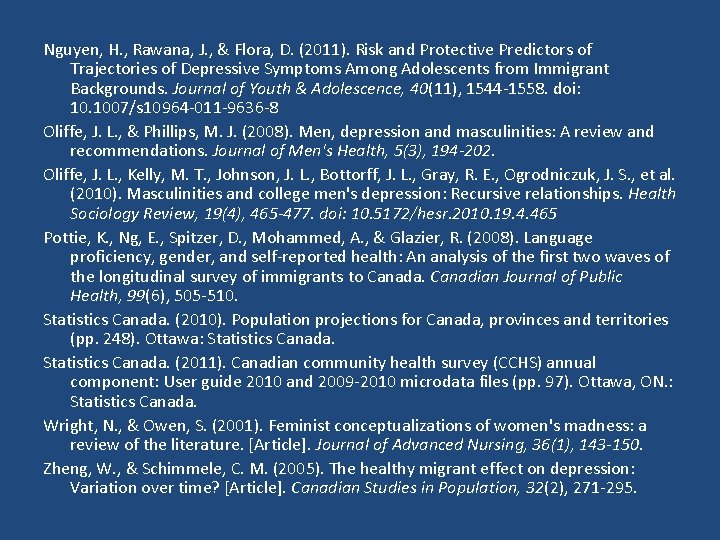 Nguyen, H., Rawana, J., & Flora, D. (2011). Risk and Protective Predictors of Trajectories of Depressive Symptoms Among Adolescents from Immigrant Backgrounds. Journal of Youth & Adolescence, 40(11), 1544-1558. doi: 10.1007/s10964-011-9636-8

Oliffe, J. L., & Phillips, M. J. (2008). Men, depression and masculinities: A review and recommendations. Journal of Men's Health, 5(3), 194-202.

Oliffe, J. L., Kelly, M. T., Johnson, J. L., Bottorff, J. L., Gray, R. E., Ogrodniczuk, J. S., et al. (2010). Masculinities and college men's depression: Recursive relationships. Health Sociology Review, 19(4), 465-477. doi: 10.5172/hesr.2010.19.4.465

Pottie, K., Ng, E., Spitzer, D., Mohammed, A., & Glazier, R. (2008). Language proficiency, gender, and self-reported health: An analysis of the first two waves of the longitudinal survey of immigrants to Canada. Canadian Journal of Public Health, 99(6), 505-510.

Statistics Canada. (2010). Population projections for Canada, provinces and territories (pp. 248). Ottawa: Statistics Canada.

Statistics Canada. (2011). Canadian community health survey (CCHS) annual component: User guide 2010 and 2009-2010 microdata files (pp. 97). Ottawa, ON.: Statistics Canada.

Wright, N., & Owen, S. (2001). Feminist conceptualizations of women's madness: a review of the literature. [Article]. Journal of Advanced Nursing, 36(1), 143-150.

Zheng, W., & Schimmele, C. M. (2005). The healthy migrant effect on depression: Variation over time? [Article]. Canadian Studies in Population, 32(2), 271-295.